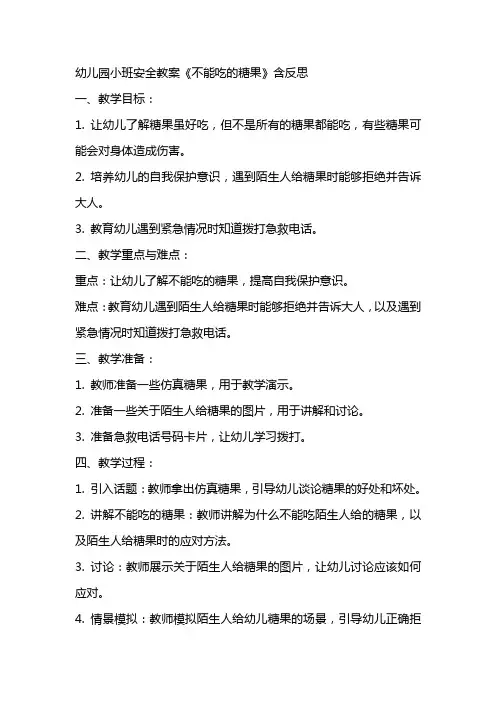 幼儿园小班安全教案《不能吃的糖果》含反思

一、教学目标：

1. 让幼儿了解糖果虽好吃，但不是所有的糖果都能吃，有些糖果可能会对身体造成伤害。

2. 培养幼儿的自我保护意识，遇到陌生人给糖果时能够拒绝并告诉大人。

3. 教育幼儿遇到紧急情况时知道拨打急救电话。

二、教学重点与难点：

重点：让幼儿了解不能吃的糖果，提高自我保护意识。

难点：教育幼儿遇到陌生人给糖果时能够拒绝并告诉大人，以及遇到紧急情况时知道拨打急救电话。

三、教学准备：

1. 教师准备一些仿真糖果，用于教学演示。

2. 准备一些关于陌生人给糖果的图片，用于讲解和讨论。

3. 准备急救电话号码卡片，让幼儿学习拨打。

四、教学过程：

1. 引入话题：教师拿出仿真糖果，引导幼儿谈论糖果的好处和坏处。

2. 讲解不能吃的糖果：教师讲解为什么不能吃陌生人给的糖果，以及陌生人给糖果时的应对方法。

3. 讨论：教师展示关于陌生人给糖果的图片，让幼儿讨论应该如何应对。

4. 情景模拟：教师模拟陌生人给幼儿糖果的场景，引导幼儿正确拒